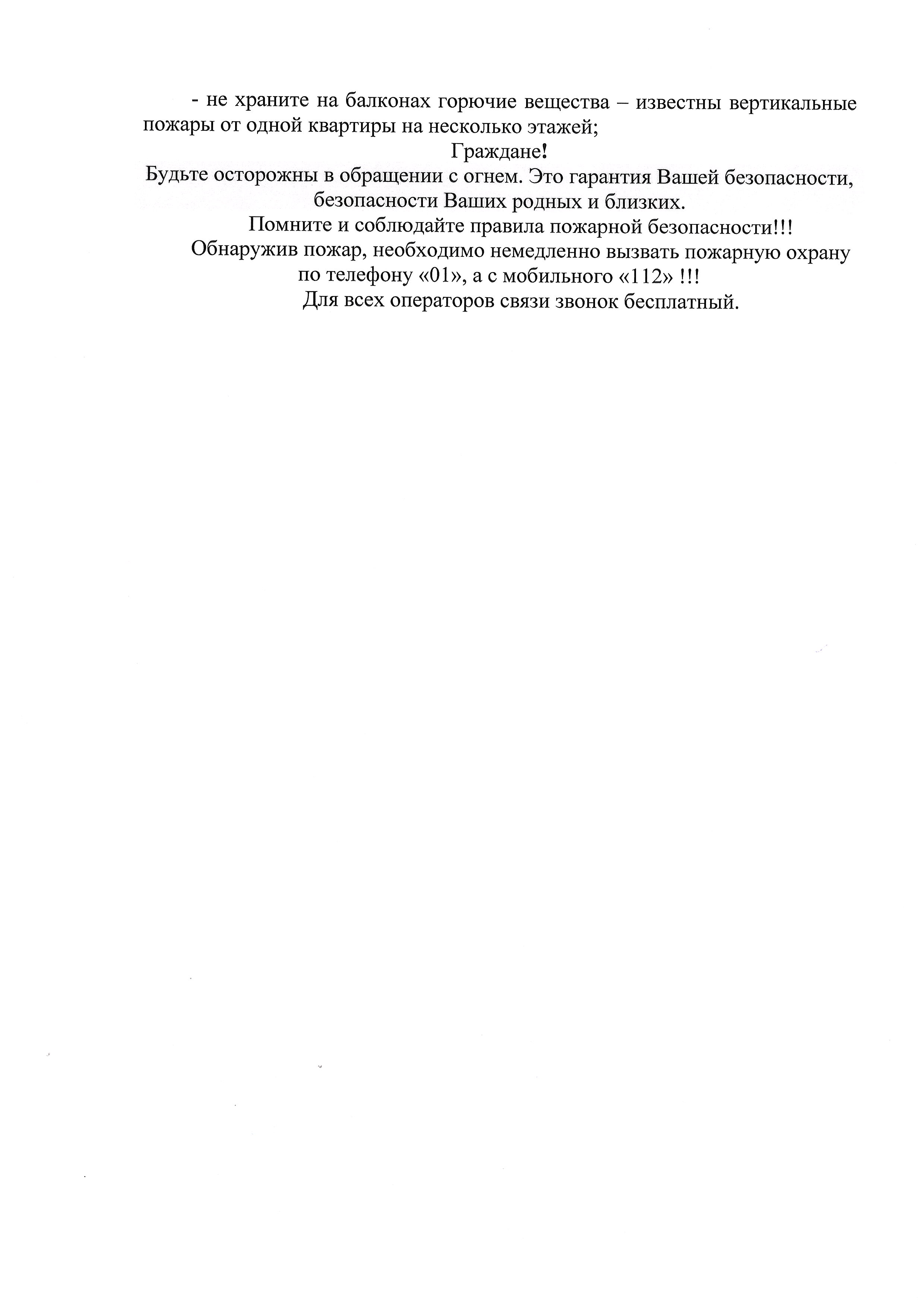 - не храните на балконах горючие вещества – известны вертикальные пожары от одной квартиры на несколько этажей;

Граждане!

Будьте осторожны в обращении с огнем. Это гарантия Вашей безопасности, безопасности Ваших родных и близких.

Помните и соблюдайте правила пожарной безопасности!!!

Обнаружив пожар, необходимо немедленно вызвать пожарную охрану по телефону «01», а с мобильного «112» !!!

Для всех операторов связи звонок бесплатный.